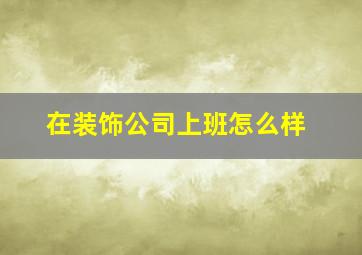 在装饰公司上班怎么样